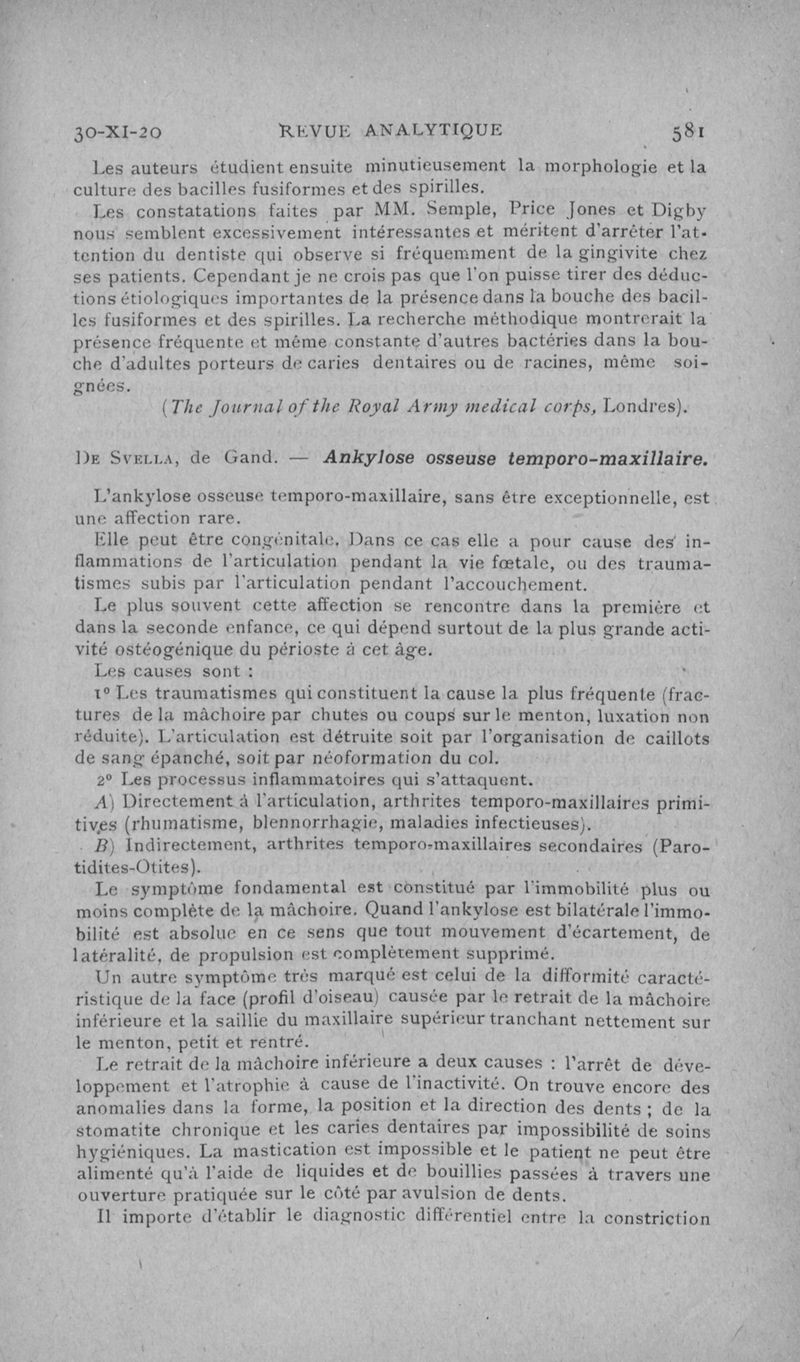 30-XI-20 REVUE ANALYTIQUE 581

Les auteurs étudient ensuite minutieusement la morphologie et la culture des bacilles fusiformes et des spirilles.

Les constatations faites par MM. Semple, Price Jones et Digby nous semblent excessivement intéressantes et méritent d'arrêter l'attention du dentiste qui observe si fréquemment de la gingivite chez ses patients. Cependant je ne crois pas que l'on puisse tirer des déductions étiologiques importantes de la présence dans la bouche des bacilles fusiformes et des spirilles. La recherche méthodique montrerait la présence fréquente et même constante d'autres bactéries dans la bouche d'adultes porteurs de caries dentaires ou de racines, même soignées.

(The Journal of the Royal Army medical corps, Londres).

De Svella, de Gand. — Ankylose osseuse temporo-maxillaire.

L'ankylose osseuse temporo-maxillaire, sans être exceptionnelle, est une affection rare.

Elle peut être congénitale. Dans ce cas elle a pour cause des inflammations de l'articulation pendant la vie fœtale, ou des traumatismes subis par l'articulation pendant l'accouchement.

Le plus souvent cette affection se rencontre dans la première et dans la seconde enfance, ce qui dépend surtout de la plus grande activité ostéogénique du périoste à cet âge.

Les causes sont :

1° Les traumatismes qui constituent la cause la plus fréquente (fractures de la mâchoire par chutes ou coups sur le menton, luxation non réduite). L'articulation est détruite soit par l'organisation de caillots de sang épanché, soit par néoformation du col.

2° Les processus inflammatoires qui s'attaquent.

A) Directement à l'articulation, arthrites temporo-maxillaires primitives (rhumatisme, blennorrhagie, maladies infectieuses).

B) Indirectement, arthrites temporo-maxillaires secondaires (Parotidites-Otites).

Le symptôme fondamental est constitué par l'immobilité plus ou moins complète de la mâchoire. Quand l'ankylose est bilatérale l'immobilité est absolue en ce sens que tout mouvement d'écartement, de latéralité, de propulsion est complètement supprimé.

Un autre symptôme très marqué est celui de la difformité caractéristique de la face (profil d'oiseau) causée par le retrait de la mâchoire inférieure et la saillie du maxillaire supérieur tranchant nettement sur le menton, petit et rentré.

Le retrait de la mâchoire inférieure a deux causes : l'arrêt de développement et l'atrophie à cause de l'inactivité. On trouve encore des anomalies dans la forme, la position et la direction des dents ; de la stomatite chronique et les caries dentaires par impossibilité de soins hygiéniques. La mastication est impossible et le patient ne peut être alimenté qu'à l'aide de liquides et de bouillies passées à travers une ouverture pratiquée sur le côté par avulsion de dents.

Il importe d'établir le diagnostic différentiel entre la constriction